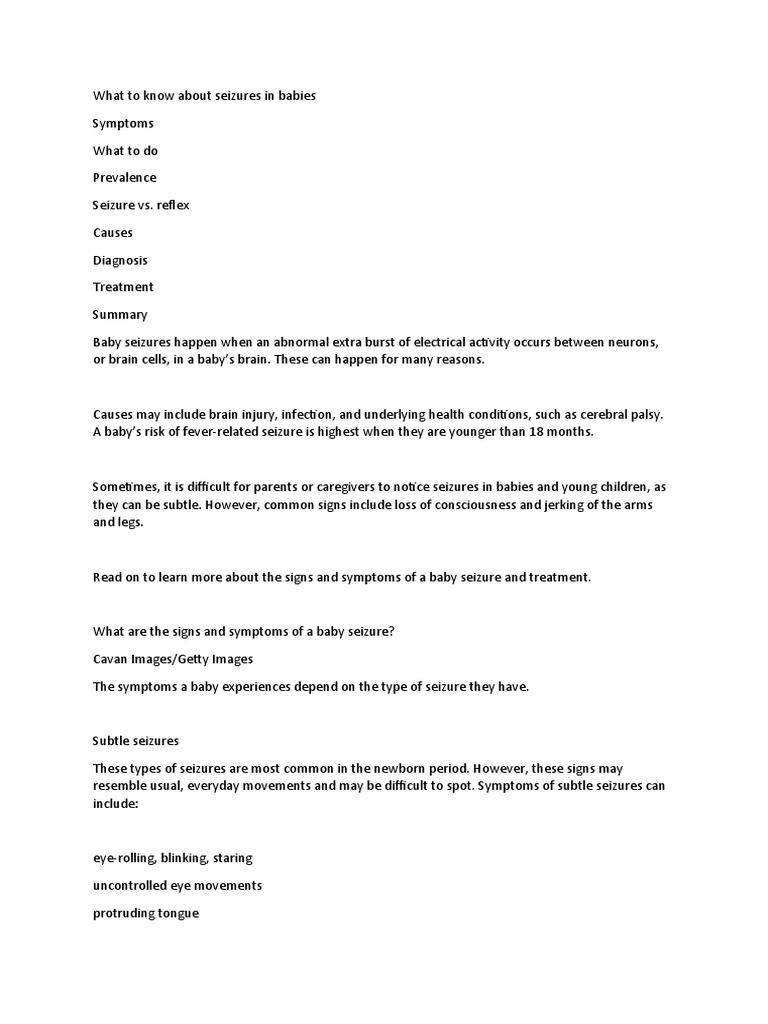 What to know about seizures in babies

Symptoms

What to do

Prevalence

Seizure vs. reflex

Causes

Diagnosis

Treatment

Summary

Baby seizures happen when an abnormal extra burst of electrical activity occurs between neurons, or brain cells, in a baby's brain. These can happen for many reasons.

Causes may include brain injury, infection, and underlying health conditions, such as cerebral palsy. A baby's risk of fever-related seizure is highest when they are younger than 18 months.

Sometimes, it is difficult for parents or caregivers to notice seizures in babies and young children, as they can be subtle. However, common signs include loss of consciousness and jerking of the arms and legs.

Read on to learn more about the signs and symptoms of a baby seizure and treatment.

What are the signs and symptoms of a baby seizure?

Cavan Images/Getty Images

The symptoms a baby experiences depend on the type of seizure they have.

Subtle seizures

These types of seizures are most common in the newborn period. However, these signs may resemble usual, everyday movements and may be difficult to spot. Symptoms of subtle seizures can include:

eye-rolling, blinking, staring

uncontrolled eye movements

protruding tongue